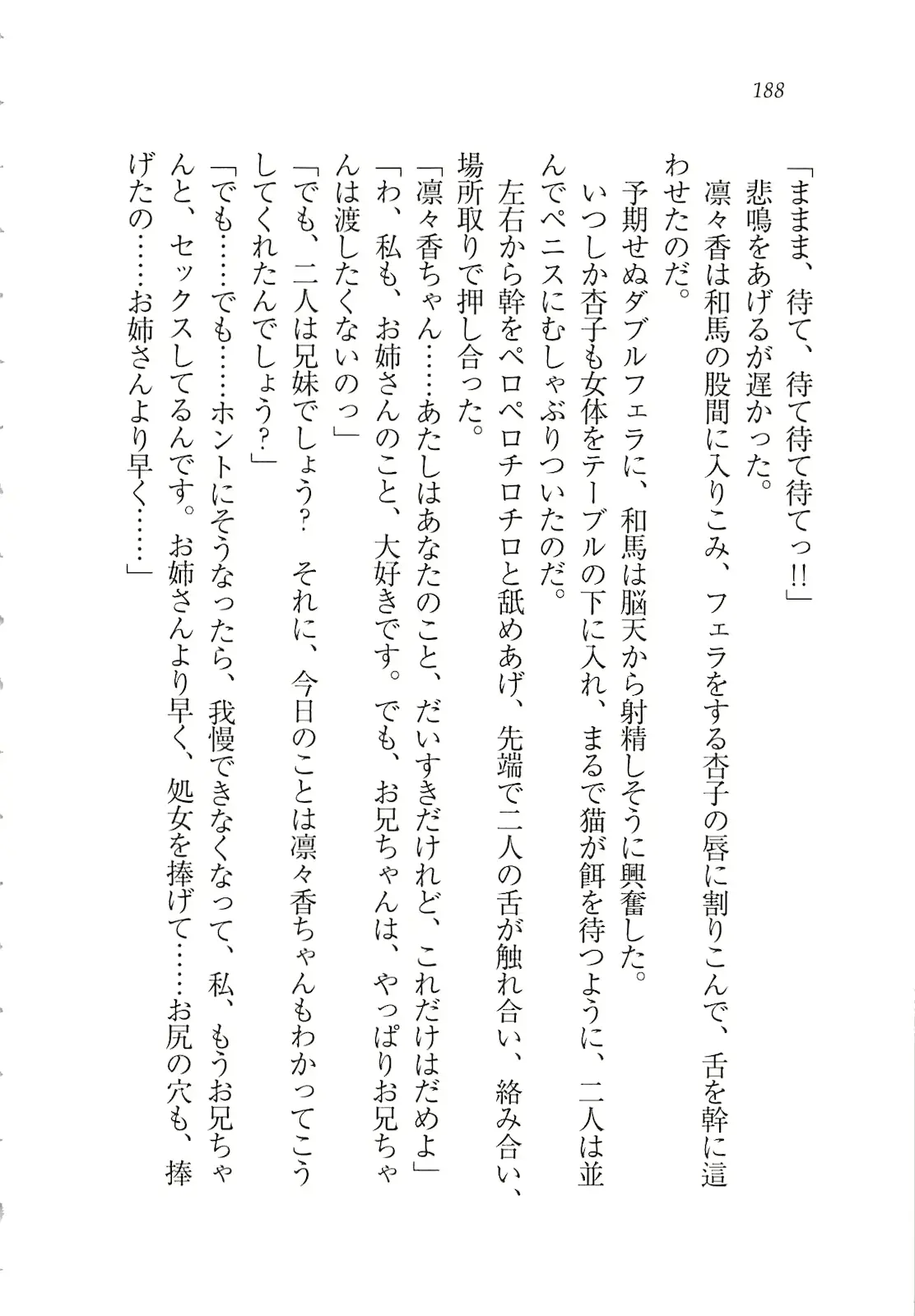 188

「ままま、待て、待て待て待てっ!!」

悲鳴をあげるが遅かった。

凛々香は和馬の股間に入りこみ、フェラをする杏子の唇に割りこんで、舌を幹に這わせたのだ。

予期せぬダブルフェラに、和馬は脳天から射精しそうに興奮した。

いつしか杏子も女体をテーブルの下に入れ、まるで猫が餌を待つように、二人は並んでペニスにむしゃぶりついたのだ。

左右から幹をペロペロチロチロと舐めあげ、先端で二人の舌が触れ合い、絡み合い、場所取りで押し合った。

「凛々香ちゃん……あたしはあなたのこと、だいすきだけれど、これだけはだめよ」

「わ、私も、お姉さんのこと、大好きです。でも、お兄ちゃんは、やっぱりお兄ちゃんは渡したくないのっ」

「でも、二人は兄妹でしょう？ それに、今日のことは凛々香ちゃんもわかってこうしてくれたんでしょう？」

「でも……でも……ホントにそうなったら、我慢できなくなって、私、もうお兄ちゃんと、セックスしてるんです。お姉さんより早く、処女を捧げて……お尻の穴も、捧げたの……お姉さんより早く……」